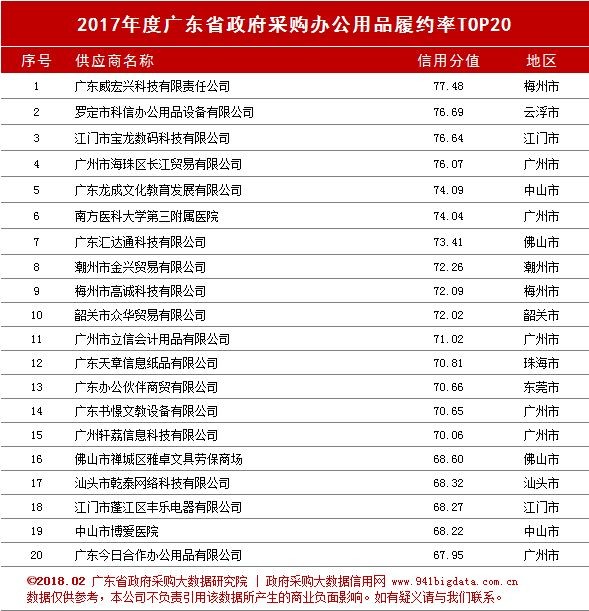 2017年度广东省政府采购办公用品履约率TOP20

| 序号 | 供应商名称 | 信用分值 | 地区 |
|---|---|---|---|
| 1 | 广东威宏兴科技有限责任公司 | 77.48 | 梅州市 |
| 2 | 罗定市科信办公用品设备有限公司 | 76.69 | 云浮市 |
| 3 | 江门市宝龙数码科技有限公司 | 76.64 | 江门市 |
| 4 | 广州市海珠区长江贸易有限公司 | 76.07 | 广州市 |
| 5 | 广东龙成文化教育发展有限公司 | 74.09 | 中山市 |
| 6 | 南方医科大学第三附属医院 | 74.04 | 广州市 |
| 7 | 广东汇达通科技有限公司 | 73.41 | 佛山市 |
| 8 | 潮州市金兴贸易有限公司 | 72.26 | 潮州市 |
| 9 | 梅州市高诚科技有限公司 | 72.09 | 梅州市 |
| 10 | 韶关市众华贸易有限公司 | 72.02 | 韶关市 |
| 11 | 广州市立信会计用品有限公司 | 71.02 | 广州市 |
| 12 | 广东天章信息纸品有限公司 | 70.81 | 珠海市 |
| 13 | 广东办公伙伴商贸有限公司 | 70.66 | 东莞市 |
| 14 | 广东书憬文教设备有限公司 | 70.65 | 广州市 |
| 15 | 广州轩荔信息科技有限公司 | 70.06 | 广州市 |
| 16 | 佛山市禅城区雅卓文具劳保商场 | 68.60 | 佛山市 |
| 17 | 汕头市乾泰网络科技有限公司 | 68.32 | 汕头市 |
| 18 | 江门市蓬江区丰乐电器有限公司 | 68.27 | 江门市 |
| 19 | 中山市博爱医院 | 68.22 | 中山市 |
| 20 | 广东今日合作办公用品有限公司 | 67.95 | 广州市 |

©2018.02 广东省政府采购大数据研究院 | 政府采购大数据信用网 www.941bigdata.com.cn
数据仅供参考，本公司不负责引用该数据所产生的商业负面影响。如有疑义请与我们联系。